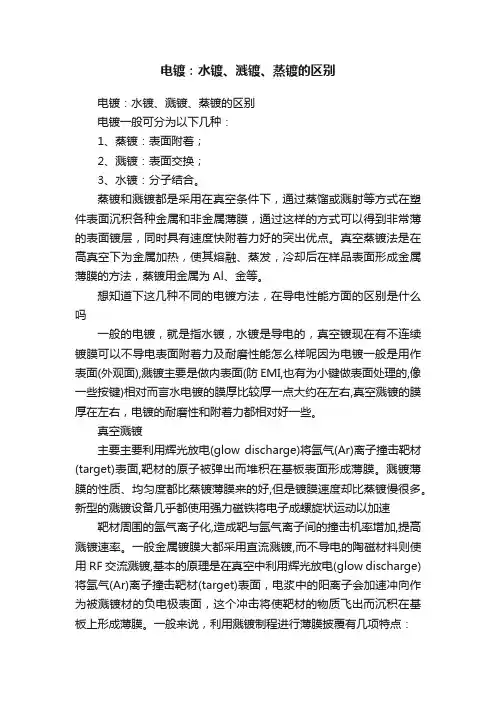 电镀：水镀、溅镀、蒸镀的区别

电镀：水镀、溅镀、蒸镀的区别

电镀一般可分为以下几种：

1、蒸镀：表面附着；

2、溅镀：表面交换；

3、水镀：分子结合。

蒸镀和溅镀都是采用在真空条件下，通过蒸馏或溅射等方式在塑件表面沉积各种金属和非金属薄膜，通过这样的方式可以得到非常薄的表面镀层，同时具有速度快附着力好的突出优点。真空蒸镀法是在高真空下为金属加热，使其熔融、蒸发，冷却后在样品表面形成金属薄膜的方法，蒸镀用金属为 Al、金等。

想知道下这几种不同的电镀方法，在导电性能方面的区别是什么吗

一般的电镀，就是指水镀，水镀是导电的，真空镀现在有不连续镀膜可以不导电表面附着力及耐磨性能怎么样呢因为电镀一般是用作表面(外观面),溅镀主要是做内表面(防 EMI,也有为小键做表面处理的,像一些按键)相对而言水电镀的膜厚比较厚一点大约在左右,真空溅镀的膜厚在左右，电镀的耐磨性和附着力都相对好一些。

真空溅镀

主要主要利用辉光放电(glow discharge)将氩气(Ar)离子撞击靶材(target)表面,靶材的原子被弹出而堆积在基板表面形成薄膜。溅镀薄膜的性质、均匀度都比蒸镀薄膜来的好,但是镀膜速度却比蒸镀慢很多。新型的溅镀设备几乎都使用强力磁铁将电子成螺旋状运动以加速

靶材周围的氩气离子化,造成靶与氩气离子间的撞击机率增加,提高溅镀速率。一般金属镀膜大都采用直流溅镀,而不导电的陶磁材料则使用 RF 交流溅镀,基本的原理是在真空中利用辉光放电(glow discharge)将氩气(Ar)离子撞击靶材(target)表面，电浆中的阳离子会加速冲向作为被溅镀材的负电极表面，这个冲击将使靶材的物质飞出而沉积在基板上形成薄膜。一般来说，利用溅镀制程进行薄膜披覆有几项特点：